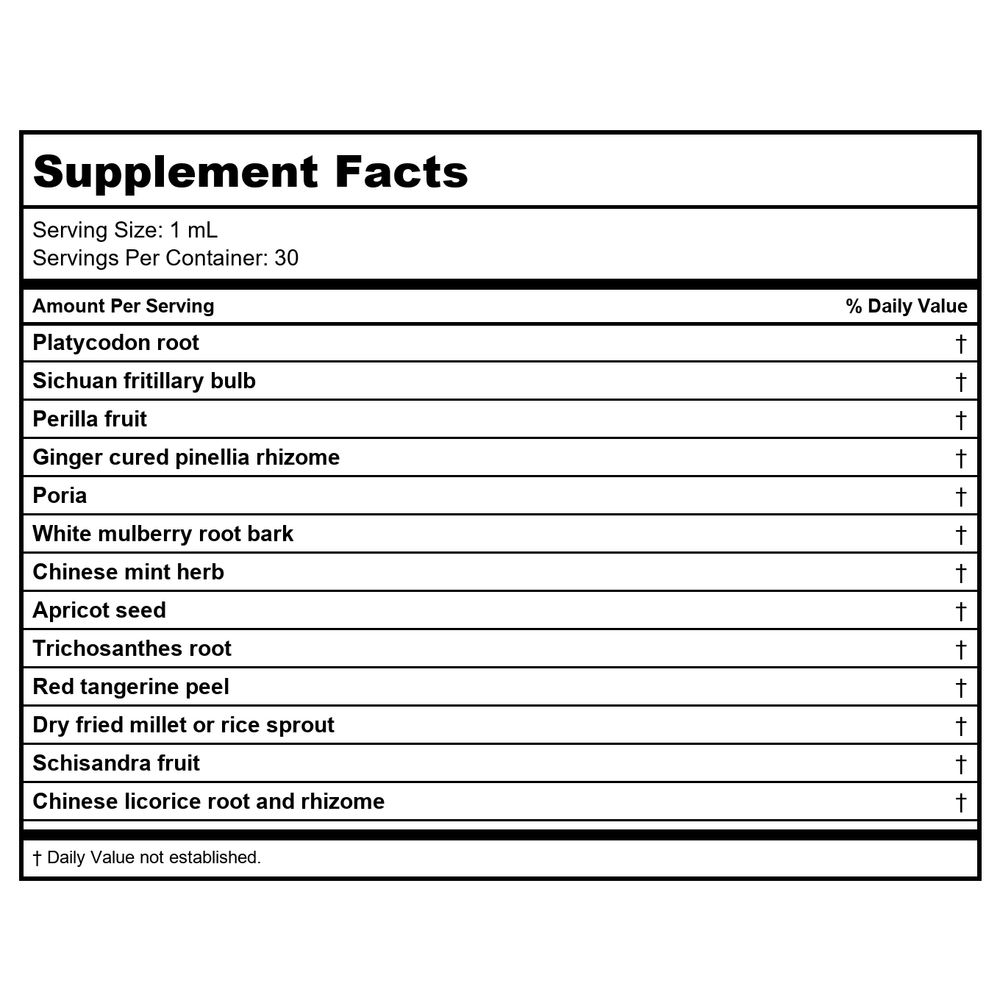 Supplement Facts

Serving Size: 1 mL
Servings Per Container: 30

| Amount Per Serving | % Daily Value |
|---|---|
| Platycodon root | † |
| Sichuan fritillary bulb | † |
| Perilla fruit | † |
| Ginger cured pinellia rhizome | † |
| Poria | † |
| White mulberry root bark | † |
| Chinese mint herb | † |
| Apricot seed | † |
| Trichosanthes root | † |
| Red tangerine peel | † |
| Dry fried millet or rice sprout | † |
| Schisandra fruit | † |
| Chinese licorice root and rhizome | † |

† Daily Value not established.